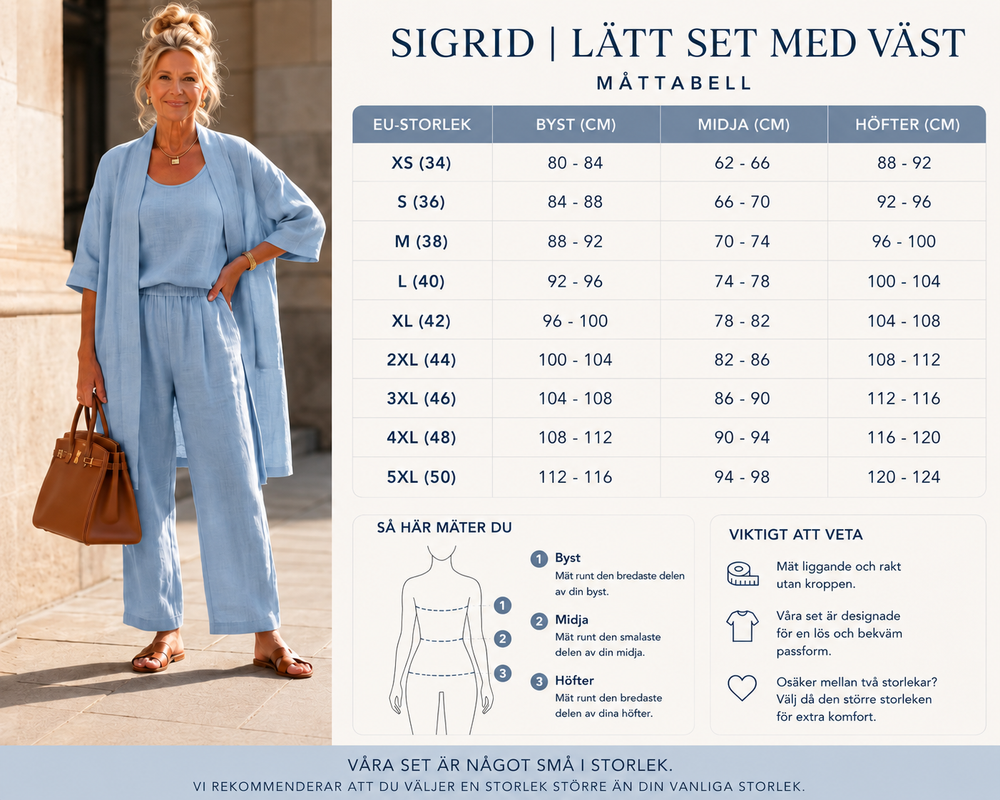 SIGRID | LÄTT SET MED VÄST
MÅTTABELL

| EU-STORLEK | BYST (CM) | MIDJA (CM) | HÖFTER (CM) |
|---|---|---|---|
| XS (34) | 80 - 84 | 62 - 66 | 88 - 92 |
| S (36) | 84 - 88 | 66 - 70 | 92 - 96 |
| M (38) | 88 - 92 | 70 - 74 | 96 - 100 |
| L (40) | 92 - 96 | 74 - 78 | 100 - 104 |
| XL (42) | 96 - 100 | 78 - 82 | 104 - 108 |
| 2XL (44) | 100 - 104 | 82 - 86 | 108 - 112 |
| 3XL (46) | 104 - 108 | 86 - 90 | 112 - 116 |
| 4XL (48) | 108 - 112 | 90 - 94 | 116 - 120 |
| 5XL (50) | 112 - 116 | 94 - 98 | 120 - 124 |

SÅ HÄR MÄTER DU

1 2 3

1 Byst
Mät runt den bredaste delen av din byst.

2 Midja
Mät runt den smalaste delen av din midja.

3 Höfter
Mät runt den bredaste delen av dina höfter.

VIKTIGT ATT VETA

Mät liggande och rakt utan kroppen.

Våra set är designade för en lös och bekväm passform.

Osäker mellan två storlekar? Välj då den större storleken för extra komfort.

VÅRA SET ÄR NÅGOT SMÅ I STORLEK.
VI REKOMMENDERAR ATT DU VÄLJER EN STORLEK STÖRRE ÄN DIN VANLIGA STORLEK.